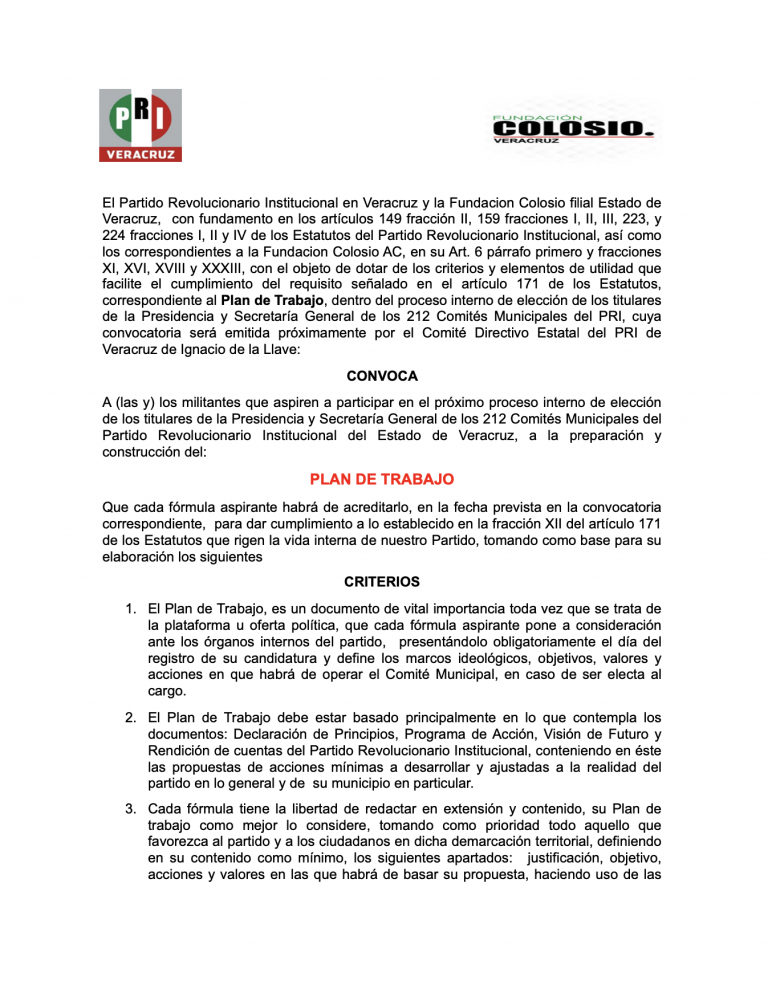 PRI
VERACRUZ

FUNDACIÓN
COLOSIO.
VERACRUZ

El Partido Revolucionario Institucional en Veracruz y la Fundacion Colosio filial Estado de Veracruz, con fundamento en los artículos 149 fracción II, 159 fracciones I, II, III, 223, y 224 fracciones I, II y IV de los Estatutos del Partido Revolucionario Institucional, así como los correspondientes a la Fundacion Colosio AC, en su Art. 6 párrafo primero y fracciones XI, XVI, XVIII y XXXIII, con el objeto de dotar de los criterios y elementos de utilidad que facilite el cumplimiento del requisito señalado en el artículo 171 de los Estatutos, correspondiente al Plan de Trabajo, dentro del proceso interno de elección de los titulares de la Presidencia y Secretaría General de los 212 Comités Municipales del PRI, cuya convocatoria será emitida próximamente por el Comité Directivo Estatal del PRI de Veracruz de Ignacio de la Llave:

CONVOCA

A (las y) los militantes que aspiren a participar en el próximo proceso interno de elección de los titulares de la Presidencia y Secretaría General de los 212 Comités Municipales del Partido Revolucionario Institucional del Estado de Veracruz, a la preparación y construcción del:

PLAN DE TRABAJO

Que cada fórmula aspirante habrá de acreditarlo, en la fecha prevista en la convocatoria correspondiente, para dar cumplimiento a lo establecido en la fracción XII del artículo 171 de los Estatutos que rigen la vida interna de nuestro Partido, tomando como base para su elaboración los siguientes

CRITERIOS

1. El Plan de Trabajo, es un documento de vital importancia toda vez que se trata de la plataforma u oferta política, que cada fórmula aspirante pone a consideración ante los órganos internos del partido, presentándolo obligatoriamente el día del registro de su candidatura y define los marcos ideológicos, objetivos, valores y acciones en que habrá de operar el Comité Municipal, en caso de ser electa al cargo.

2. El Plan de Trabajo debe estar basado principalmente en lo que contempla los documentos: Declaración de Principios, Programa de Acción, Visión de Futuro y Rendición de cuentas del Partido Revolucionario Institucional, conteniendo en éste las propuestas de acciones mínimas a desarrollar y ajustadas a la realidad del partido en lo general y de su municipio en particular.

3. Cada fórmula tiene la libertad de redactar en extensión y contenido, su Plan de trabajo como mejor lo considere, tomando como prioridad todo aquello que favorezca al partido y a los ciudadanos en dicha demarcación territorial, definiendo en su contenido como mínimo, los siguientes apartados: justificación, objetivo, acciones y valores en las que habrá de basar su propuesta, haciendo uso de las